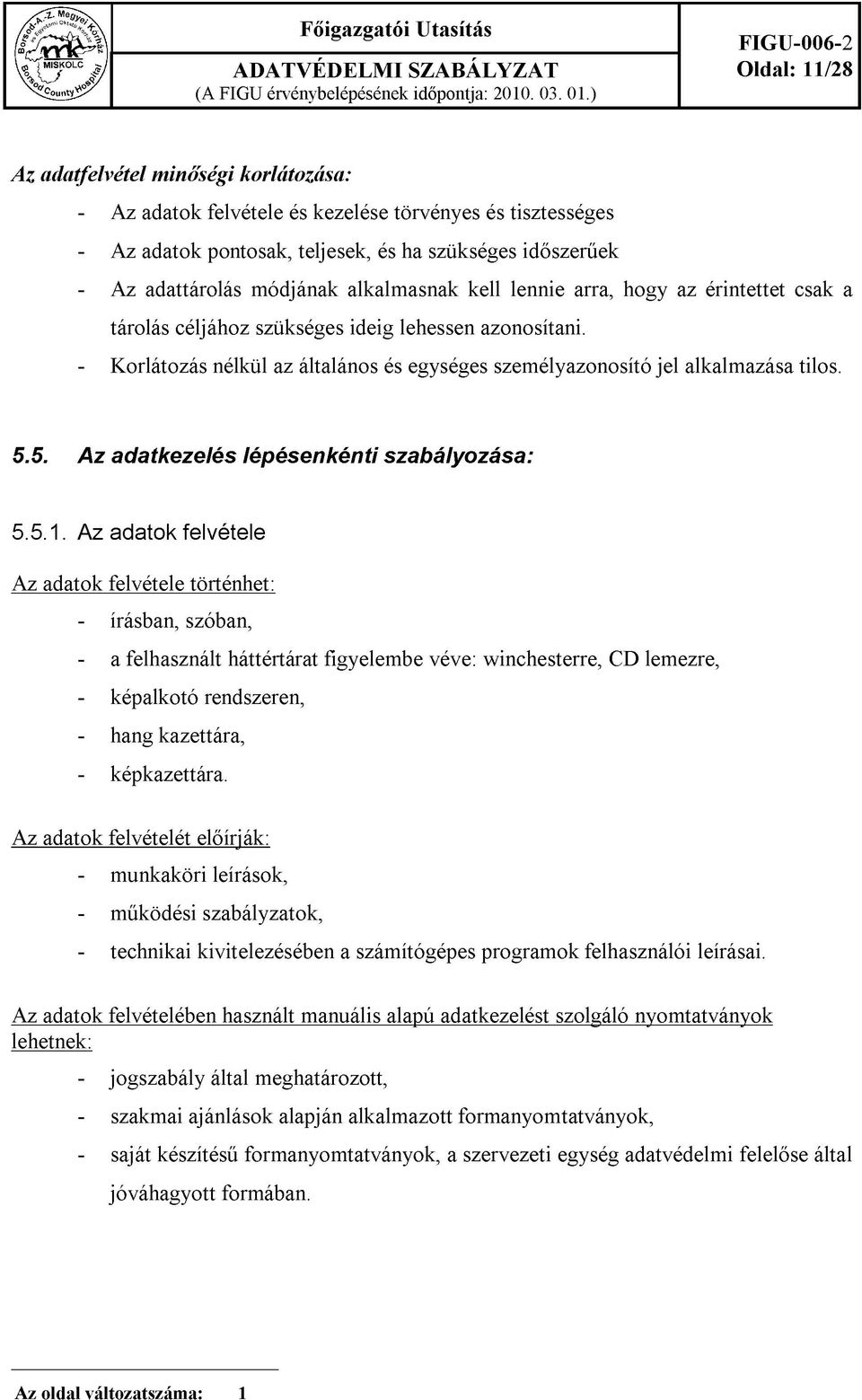 Borsod-A.-Z. Megyei Kórház és Egyetemi Oktató Kórház MISKOLC Borsod County Hospital

Főigazgatói Utasítás
ADATVÉDELMI SZABÁLYZAT
(A FIGU érvénybelépésének időpontja: 2010. 03. 01.)

FIGU-006-2
Oldal: 11/28

Az adatfelvétel minőségi korlátozása:

- Az adatok felvétele és kezelése törvényes és tisztességes
- Az adatok pontosak, teljesek, és ha szükséges időszerűek
- Az adattárolás módjának alkalmasnak kell lennie arra, hogy az érintettet csak a tárolás céljához szükséges ideig lehessen azonosítani.
- Korlátozás nélkül az általános és egységes személyazonosító jel alkalmazása tilos.

5.5. Az adatkezelés lépésenkénti szabályozása:

5.5.1. Az adatok felvétele

Az adatok felvétele történhet:

- írásban, szóban,
- a felhasznált háttértárat figyelembe véve: winchesterre, CD lemezre,
- képalkotó rendszeren,
- hang kazettára,
- képkazettára.

Az adatok felvételét előírják:

- munkaköri leírások,
- működési szabályzatok,
- technikai kivitelezésében a számítógépes programok felhasználói leírásai.

Az adatok felvételében használt manuális alapú adatkezelést szolgáló nyomtatványok lehetnek:

- jogszabály által meghatározott,
- szakmai ajánlások alapján alkalmazott formanyomtatványok,
- saját készítésű formanyomtatványok, a szervezeti egység adatvédelmi felelőse által jóváhagyott formában.

Az oldal változatszáma: 1